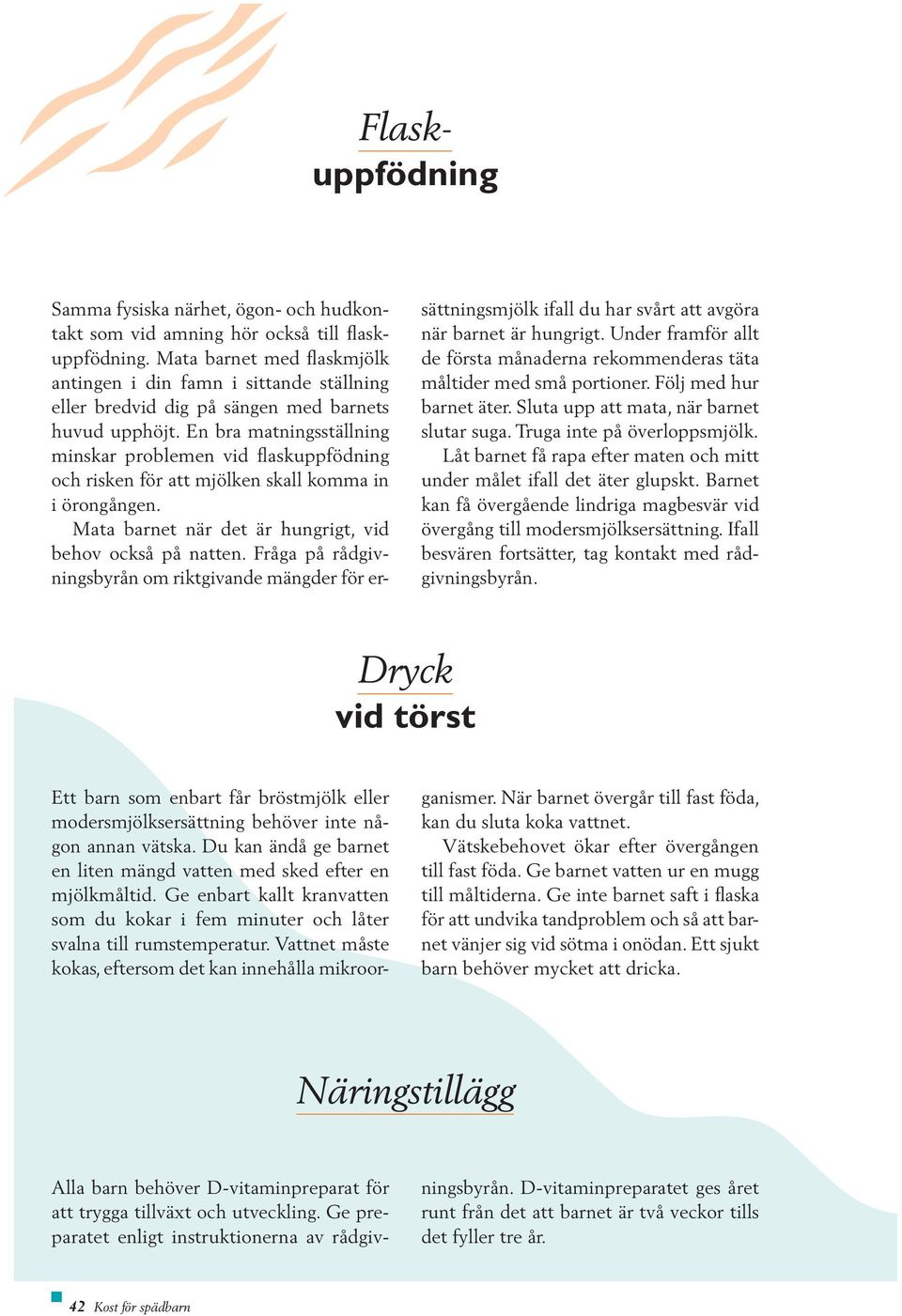 Flask-
uppfödning

Samma fysiska närhet, ögon- och hudkontakt som vid amning hör också till flaskuppfödning. Mata barnet med flaskmjölk antingen i din famn i sittande ställning eller bredvid dig på sängen med barnets huvud upphöjt. En bra matningsställning minskar problemen vid flaskuppfödning och risken för att mjölken skall komma in i örongången.

Mata barnet när det är hungrigt, vid behov också på natten. Fråga på rådgivningsbyrån om riktgivande mängder för ersättningsmjölk ifall du har svårt att avgöra när barnet är hungrigt. Under framför allt de första månaderna rekommenderas täta måltider med små portioner. Följ med hur barnet äter. Sluta upp att mata, när barnet slutar suga. Truga inte på överloppsmjölk.

Låt barnet få rapa efter maten och mitt under målet ifall det äter glupskt. Barnet kan få övergående lindriga magbesvär vid övergång till modersmjölksersättning. Ifall besvären fortsätter, tag kontakt med rådgivningsbyrån.

Dryck
vid törst

Ett barn som enbart får bröstmjölk eller modersmjölksersättning behöver inte någon annan vätska. Du kan ändå ge barnet en liten mängd vatten med sked efter en mjölkmåltid. Ge enbart kallt kranvatten som du kokar i fem minuter och låter svalna till rumstemperatur. Vattnet måste kokas, eftersom det kan innehålla mikroorganismer. När barnet övergår till fast föda, kan du sluta koka vattnet.

Vätskebehovet ökar efter övergången till fast föda. Ge barnet vatten ur en mugg till måltiderna. Ge inte barnet saft i flaska för att undvika tandproblem och så att barnet vänjer sig vid sötma i onödan. Ett sjukt barn behöver mycket att dricka.

Näringstillägg

Alla barn behöver D-vitaminpreparat för att trygga tillväxt och utveckling. Ge preparatet enligt instruktionerna av rådgivningsbyrån. D-vitaminpreparatet ges året runt från det att barnet är två veckor tills det fyller tre år.

42 Kost för spädbarn